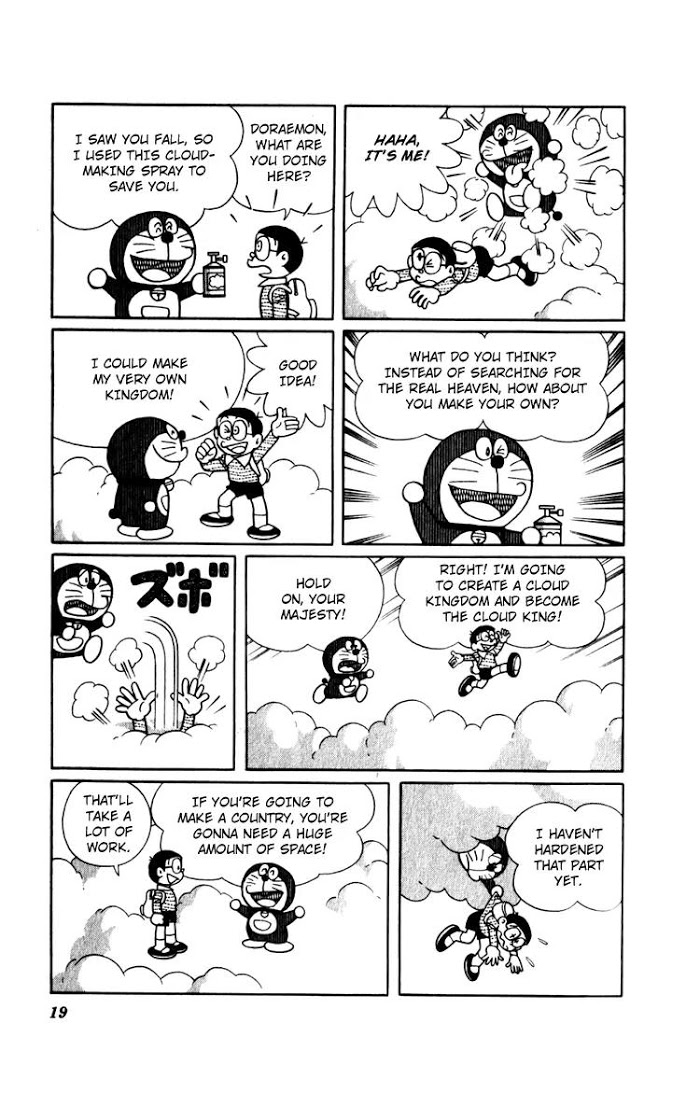 HAHA, IT'S ME!

DORAEMON, WHAT ARE YOU DOING HERE?

I SAW YOU FALL, SO I USED THIS CLOUD-MAKING SPRAY TO SAVE YOU.

WHAT DO YOU THINK? INSTEAD OF SEARCHING FOR THE REAL HEAVEN, HOW ABOUT YOU MAKE YOUR OWN?

GOOD IDEA!

I COULD MAKE MY VERY OWN KINGDOM!

RIGHT! I'M GOING TO CREATE A CLOUD KINGDOM AND BECOME THE CLOUD KING!

HOLD ON, YOUR MAJESTY!

ズボ

I HAVEN'T HARDENED THAT PART YET.

IF YOU'RE GOING TO MAKE A COUNTRY, YOU'RE GONNA NEED A HUGE AMOUNT OF SPACE!

THAT'LL TAKE A LOT OF WORK.

19